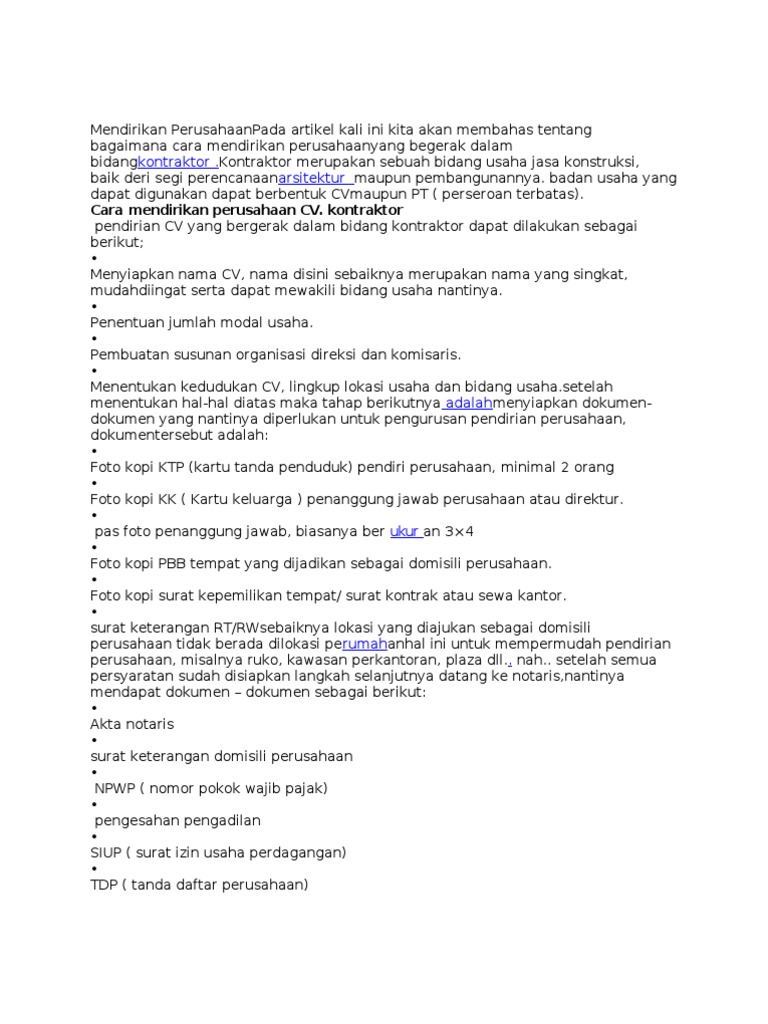 Mendirikan PerusahaanPada artikel kali ini kita akan membahas tentang bagaimana cara mendirikan perusahaanyang begerak dalam bidangkontraktor .Kontraktor merupakan sebuah bidang usaha jasa konstruksi, baik deri segi perencanaanarsitektur maupun pembangunannya. badan usaha yang dapat digunakan dapat berbentuk CVmaupun PT ( perseroan terbatas).

Cara mendirikan perusahaan CV. kontraktor

pendirian CV yang bergerak dalam bidang kontraktor dapat dilakukan sebagai berikut;

•

Menyiapkan nama CV, nama disini sebaiknya merupakan nama yang singkat, mudahdiingat serta dapat mewakili bidang usaha nantinya.

•

Penentuan jumlah modal usaha.

•

Pembuatan susunan organisasi direksi dan komisaris.

•

Menentukan kedudukan CV, lingkup lokasi usaha dan bidang usaha.setelah menentukan hal-hal diatas maka tahap berikutnya adalahmenyiapkan dokumen-dokumen yang nantinya diperlukan untuk pengurusan pendirian perusahaan, dokumentersebut adalah:

•

Foto kopi KTP (kartu tanda penduduk) pendiri perusahaan, minimal 2 orang

•

Foto kopi KK ( Kartu keluarga ) penanggung jawab perusahaan atau direktur.

•

pas foto penanggung jawab, biasanya ber ukur an 3×4

•

Foto kopi PBB tempat yang dijadikan sebagai domisili perusahaan.

•

Foto kopi surat kepemilikan tempat/ surat kontrak atau sewa kantor.

•

surat keterangan RT/RWsebaiknya lokasi yang diajukan sebagai domisili perusahaan tidak berada dilokasi perumahanhal ini untuk mempermudah pendirian perusahaan, misalnya ruko, kawasan perkantoran, plaza dll., nah.. setelah semua persyaratan sudah disiapkan langkah selanjutnya datang ke notaris,nantinya mendapat dokumen – dokumen sebagai berikut:

•

Akta notaris

•

surat keterangan domisili perusahaan

•

NPWP ( nomor pokok wajib pajak)

•

pengesahan pengadilan

•

SIUP ( surat izin usaha perdagangan)

•

TDP ( tanda daftar perusahaan)